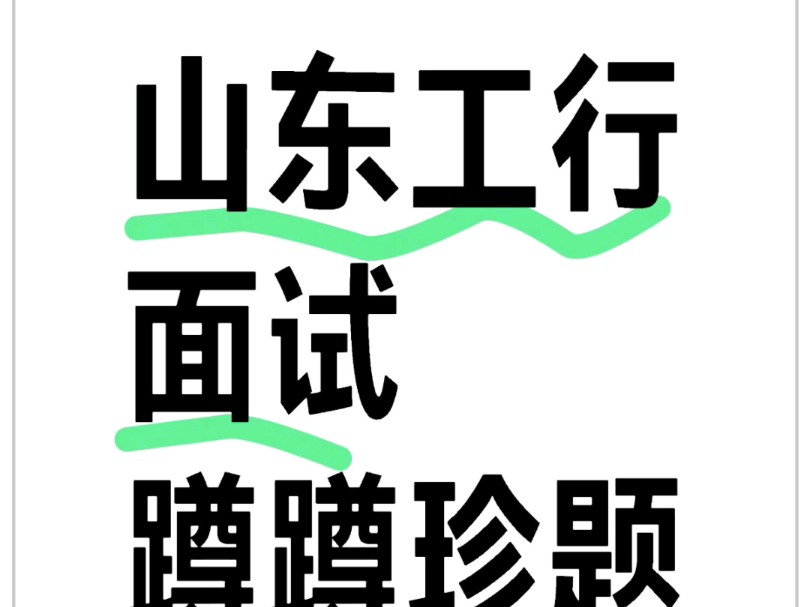 山东工行
面试
蹲蹲珍题